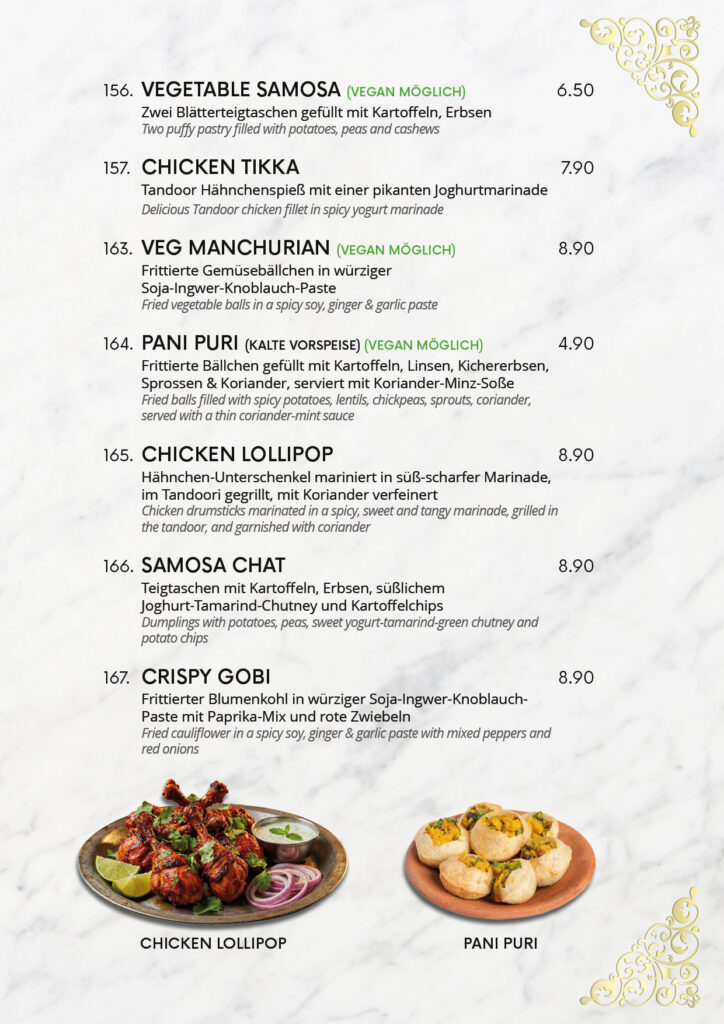 156. VEGETABLE SAMOSA (VEGAN MÖGLICH) 6.50
Zwei Blätterteigtaschen gefüllt mit Kartoffeln, Erbsen
Two puffy pastry filled with potatoes, peas and cashews

157. CHICKEN TIKKA 7.90
Tandoor Hähnchenspieß mit einer pikanten Joghurtmarinade
Delicious Tandoor chicken fillet in spicy yogurt marinade

163. VEG MANCHURIAN (VEGAN MÖGLICH) 8.90
Frittierte Gemüsebällchen in würziger Soja-Ingwer-Knoblauch-Paste
Fried vegetable balls in a spicy soy, ginger & garlic paste

164. PANI PURI (KALTE VORSPEISE) (VEGAN MÖGLICH) 4.90
Frittierte Bällchen gefüllt mit Kartoffeln, Linsen, Kichererbsen, Sprossen & Koriander, serviert mit Koriander-Minz-Soße
Fried balls filled with spicy potatoes, lentils, chickpeas, sprouts, coriander, served with a thin coriander-mint sauce

165. CHICKEN LOLLIPOP 8.90
Hähnchen-Unterschenkel mariniert in süß-scharfer Marinade, im Tandoori gegrillt, mit Koriander verfeinert
Chicken drumsticks marinated in a spicy, sweet and tangy marinade, grilled in the tandoor, and garnished with coriander

166. SAMOSA CHAT 8.90
Teigtaschen mit Kartoffeln, Erbsen, süßlichem Joghurt-Tamarind-Chutney und Kartoffelchips
Dumplings with potatoes, peas, sweet yogurt-tamarind-green chutney and potato chips

167. CRISPY GOBI 8.90
Frittierter Blumenkohl in würziger Soja-Ingwer-Knoblauch-Paste mit Paprika-Mix und rote Zwiebeln
Fried cauliflower in a spicy soy, ginger & garlic paste with mixed peppers and red onions

CHICKEN LOLLIPOP

PANI PURI